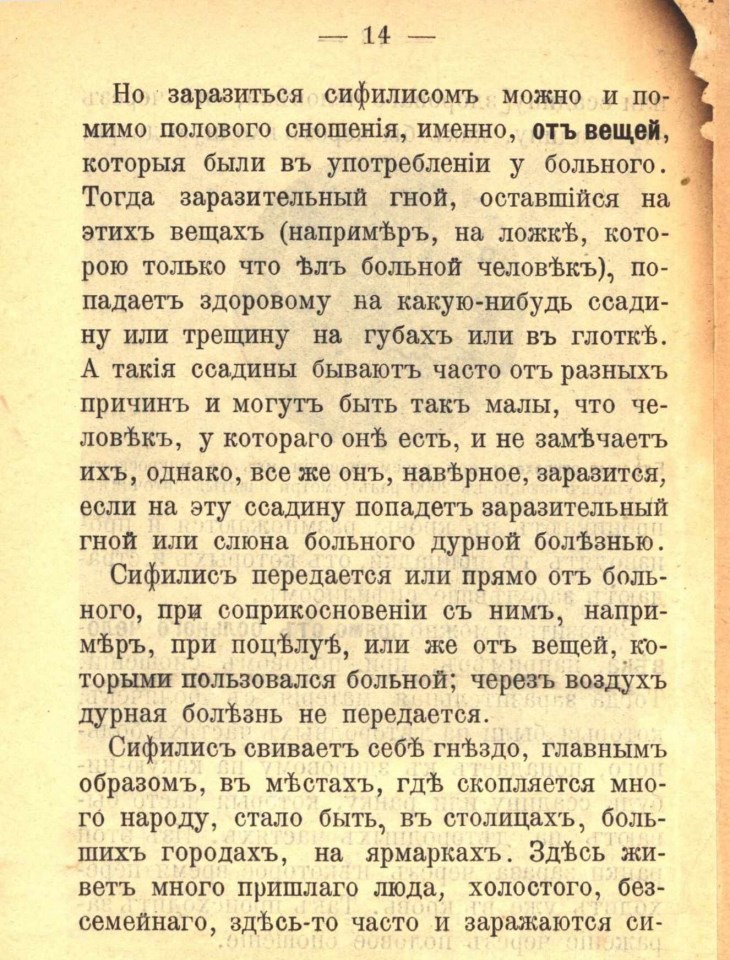 — 14 —

Но заразиться сифилисомъ можно и помимо полового сношенія, именно, отъ вещей, которыя были въ употребленіи у больного. Тогда заразительный гной, оставшійся на этихъ вещахъ (напримѣръ, на ложкѣ, которою только что ѣлъ больной человѣкъ), попадаетъ здоровому на какую-нибудь ссадину или трещину на губахъ или въ глоткѣ. А такія ссадины бываютъ часто отъ разныхъ причинъ и могутъ быть такъ малы, что человѣкъ, у котораго онѣ есть, и не замѣчаетъ ихъ, однако, все же онъ, навѣрное, заразится, если на эту ссадину попадетъ заразительный гной или слюна больного дурной болѣзнью.

Сифилисъ передается или прямо отъ больного, при соприкосновеніи съ нимъ, напримѣръ, при поцѣлуѣ, или же отъ вещей, которыми пользовался больной; черезъ воздухъ дурная болѣзнь не передается.

Сифилисъ свиваетъ себѣ гнѣздо, главнымъ образомъ, въ мѣстахъ, гдѣ скопляется много народу, стало быть, въ столицахъ, большихъ городахъ, на ярмаркахъ. Здѣсь живетъ много пришлаго люда, холостого, безсемейнаго, здѣсь-то часто и заражаются си-